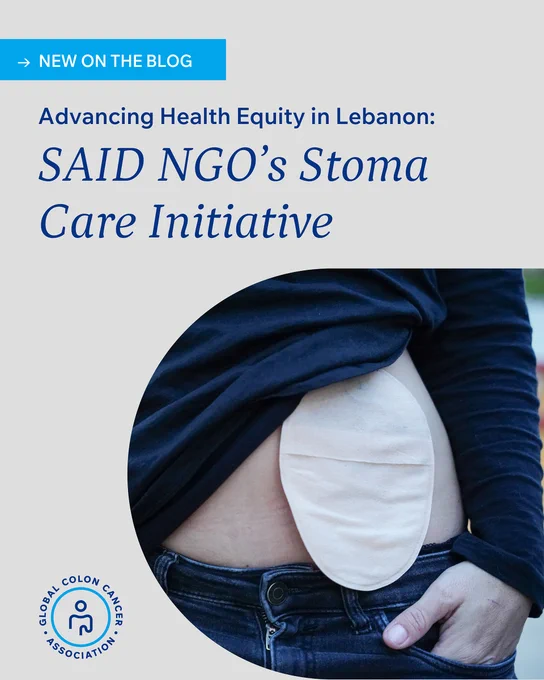 → NEW ON THE BLOG

Advancing Health Equity in Lebanon:

SAID NGO's Stoma Care Initiative

GLOBAL COLON CANCER ASSOCIATION